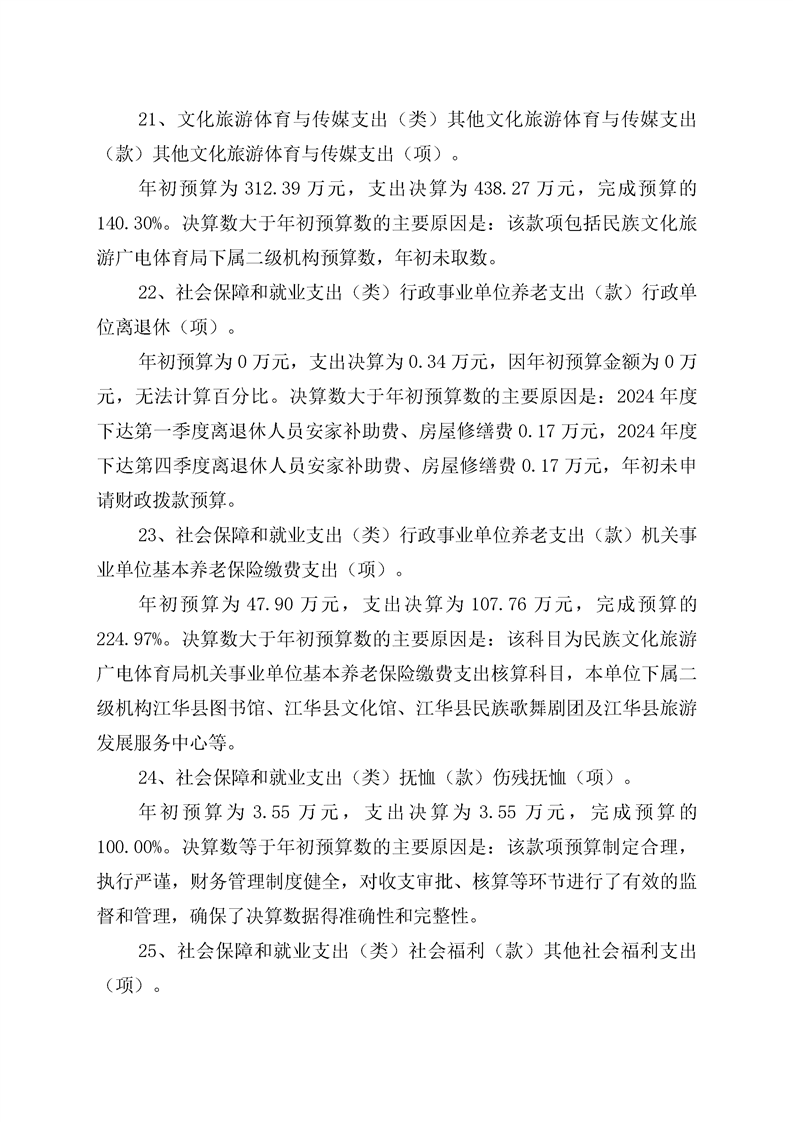 21、文化旅游体育与传媒支出（类）其他文化旅游体育与传媒支出（款）其他文化旅游体育与传媒支出（项）。

年初预算为 312.39 万元，支出决算为 438.27 万元，完成预算的 140.30%。决算数大于年初预算数的主要原因是：该款项包括民族文化旅游广电体育局下属二级机构预算数，年初未取数。

22、社会保障和就业支出（类）行政事业单位养老支出（款）行政单位离退休（项）。

年初预算为 0 万元，支出决算为 0.34 万元，因年初预算金额为 0 万元，无法计算百分比。决算数大于年初预算数的主要原因是：2024 年度下达第一季度离退休人员安家补助费、房屋修缮费 0.17 万元，2024 年度下达第四季度离退休人员安家补助费、房屋修缮费 0.17 万元，年初未申请财政拨款预算。

23、社会保障和就业支出（类）行政事业单位养老支出（款）机关事业单位基本养老保险缴费支出（项）。

年初预算为 47.90 万元，支出决算为 107.76 万元，完成预算的 224.97%。决算数大于年初预算数的主要原因是：该科目为民族文化旅游广电体育局机关事业单位基本养老保险缴费支出核算科目，本单位下属二级机构江华县图书馆、江华县文化馆、江华县民族歌舞剧团及江华县旅游发展服务中心等。

24、社会保障和就业支出（类）抚恤（款）伤残抚恤（项）。

年初预算为 3.55 万元，支出决算为 3.55 万元，完成预算的 100.00%。决算数等于年初预算数的主要原因是：该款项预算制定合理，执行严谨，财务管理制度健全，对收支审批、核算等环节进行了有效的监督和管理，确保了决算数据得准确性和完整性。

25、社会保障和就业支出（类）社会福利（款）其他社会福利支出（项）。